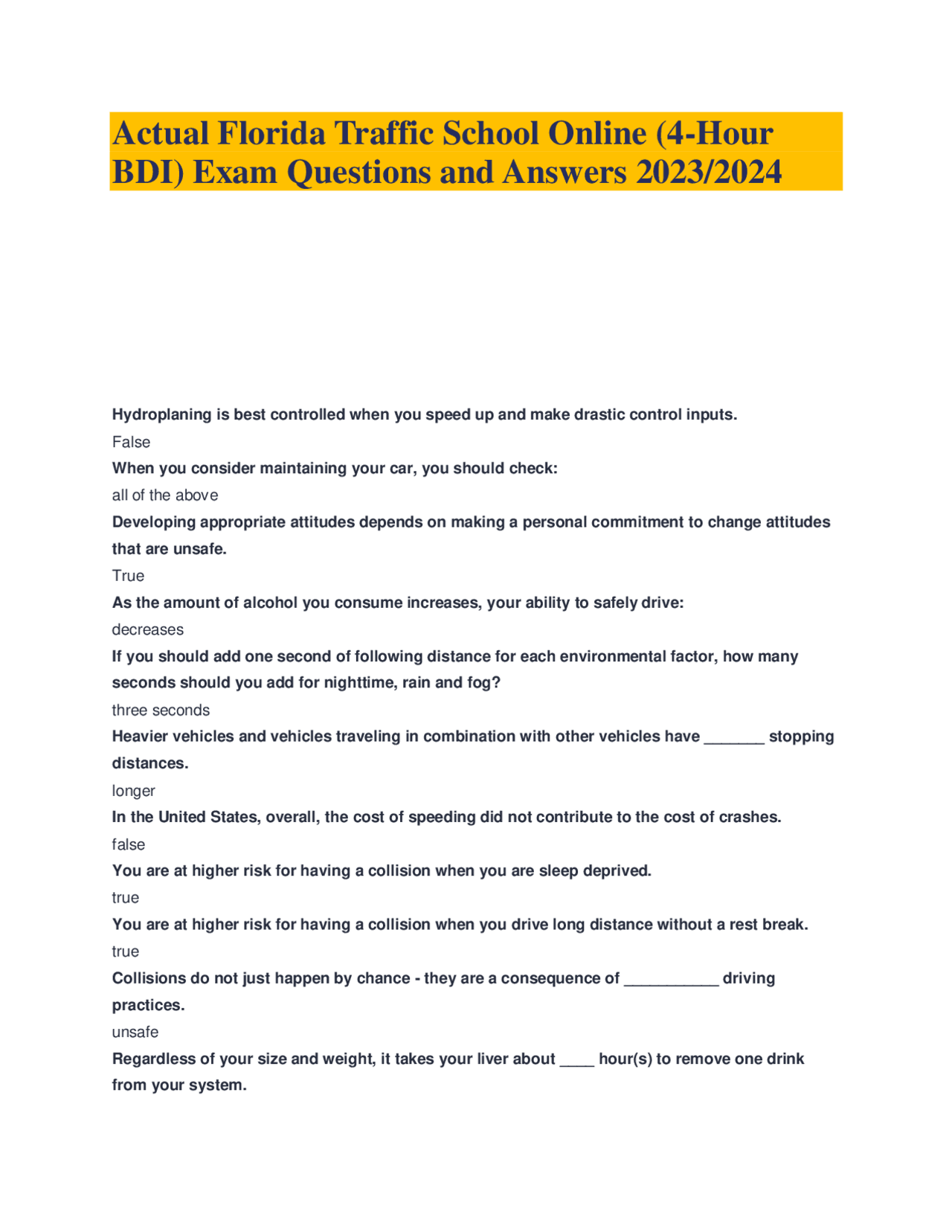 Actual Florida Traffic School Online (4-Hour BDI) Exam Questions and Answers 2023/2024

Hydroplaning is best controlled when you speed up and make drastic control inputs.

False

When you consider maintaining your car, you should check:

all of the above

Developing appropriate attitudes depends on making a personal commitment to change attitudes that are unsafe.

True

As the amount of alcohol you consume increases, your ability to safely drive:

decreases

If you should add one second of following distance for each environmental factor, how many seconds should you add for nighttime, rain and fog?

three seconds

Heavier vehicles and vehicles traveling in combination with other vehicles have _______ stopping distances.

longer

In the United States, overall, the cost of speeding did not contribute to the cost of crashes.

false

You are at higher risk for having a collision when you are sleep deprived.

true

You are at higher risk for having a collision when you drive long distance without a rest break.

true

Collisions do not just happen by chance - they are a consequence of ___________ driving practices.

unsafe

Regardless of your size and weight, it takes your liver about ____ hour(s) to remove one drink from your system.